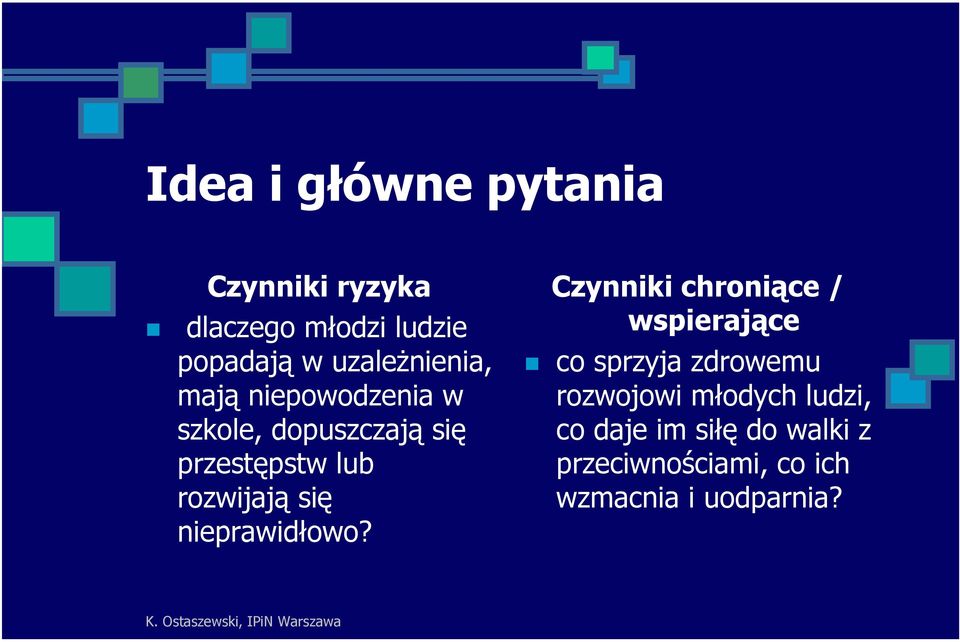 Idea i główne pytania

Czynniki ryzyka

dlaczego młodzi ludzie popadają w uzależnienia, mają niepowodzenia w szkole, dopuszczają się przestępstw lub rozwijają się nieprawidłowo?

Czynniki chroniące / wspierające

co sprzyja zdrowemu rozwojowi młodych ludzi, co daje im siłę do walki z przeciwnościami, co ich wzmacnia i uodparnia?

K. Ostaszewski, IPiN Warszawa